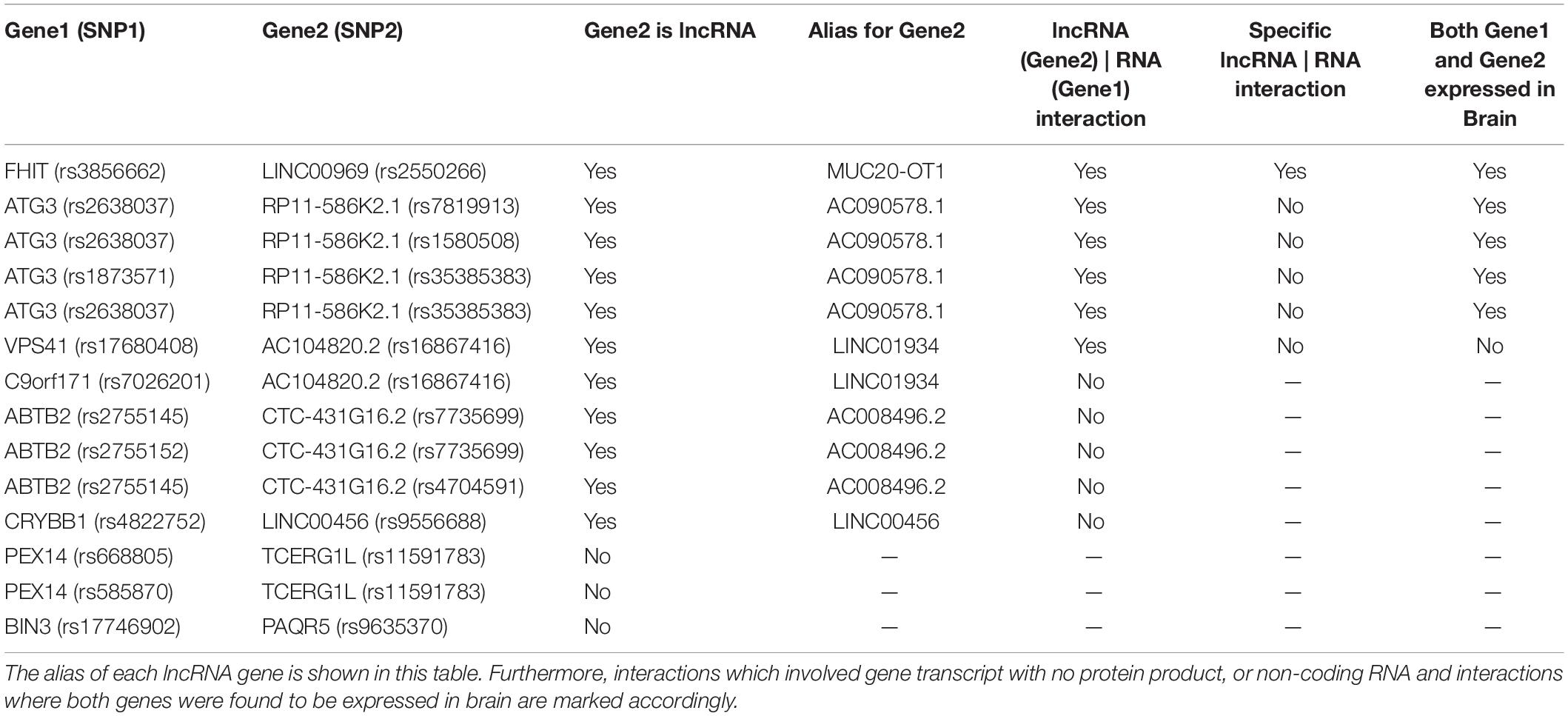 | Gene1 (SNP1) | Gene2 (SNP2) | Gene2 is lncRNA | Alias for Gene2 | lncRNA (Gene2) \| RNA (Gene1) interaction | Specific lncRNA \| RNA interaction | Both Gene1 and Gene2 expressed in Brain |
|---|---|---|---|---|---|---|
| FHIT (rs3856662) | LINC00969 (rs2550266) | Yes | MUC20-OT1 | Yes | Yes | Yes |
| ATG3 (rs2638037) | RP11-586K2.1 (rs7819913) | Yes | AC090578.1 | Yes | No | Yes |
| ATG3 (rs2638037) | RP11-586K2.1 (rs1580508) | Yes | AC090578.1 | Yes | No | Yes |
| ATG3 (rs1873571) | RP11-586K2.1 (rs35385383) | Yes | AC090578.1 | Yes | No | Yes |
| ATG3 (rs2638037) | RP11-586K2.1 (rs35385383) | Yes | AC090578.1 | Yes | No | Yes |
| VPS41 (rs17680408) | AC104820.2 (rs16867416) | Yes | LINC01934 | Yes | No | No |
| C9orf171 (rs7026201) | AC104820.2 (rs16867416) | Yes | LINC01934 | No | — | — |
| ABTB2 (rs2755145) | CTC-431G16.2 (rs7735699) | Yes | AC008496.2 | No | — | — |
| ABTB2 (rs2755152) | CTC-431G16.2 (rs7735699) | Yes | AC008496.2 | No | — | — |
| ABTB2 (rs2755145) | CTC-431G16.2 (rs4704591) | Yes | AC008496.2 | No | — | — |
| CRYBB1 (rs4822752) | LINC00456 (rs9556688) | Yes | LINC00456 | No | — | — |
| PEX14 (rs668805) | TCERG1L (rs11591783) | No | — | — | — | — |
| PEX14 (rs585870) | TCERG1L (rs11591783) | No | — | — | — | — |
| BIN3 (rs17746902) | PAQR5 (rs9635370) | No | — | — | — | — |

The alias of each lncRNA gene is shown in this table. Furthermore, interactions which involved gene transcript with no protein product, or non-coding RNA and interactions where both genes were found to be expressed in brain are marked accordingly.